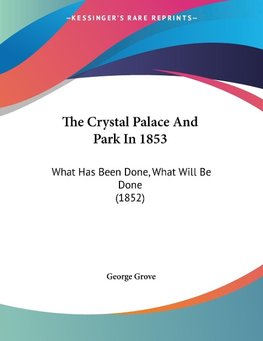 —KESSINGER'S RARE REPRINTS—

The Crystal Palace And Park In 1853

What Has Been Done, What Will Be Done
(1852)

George Grove